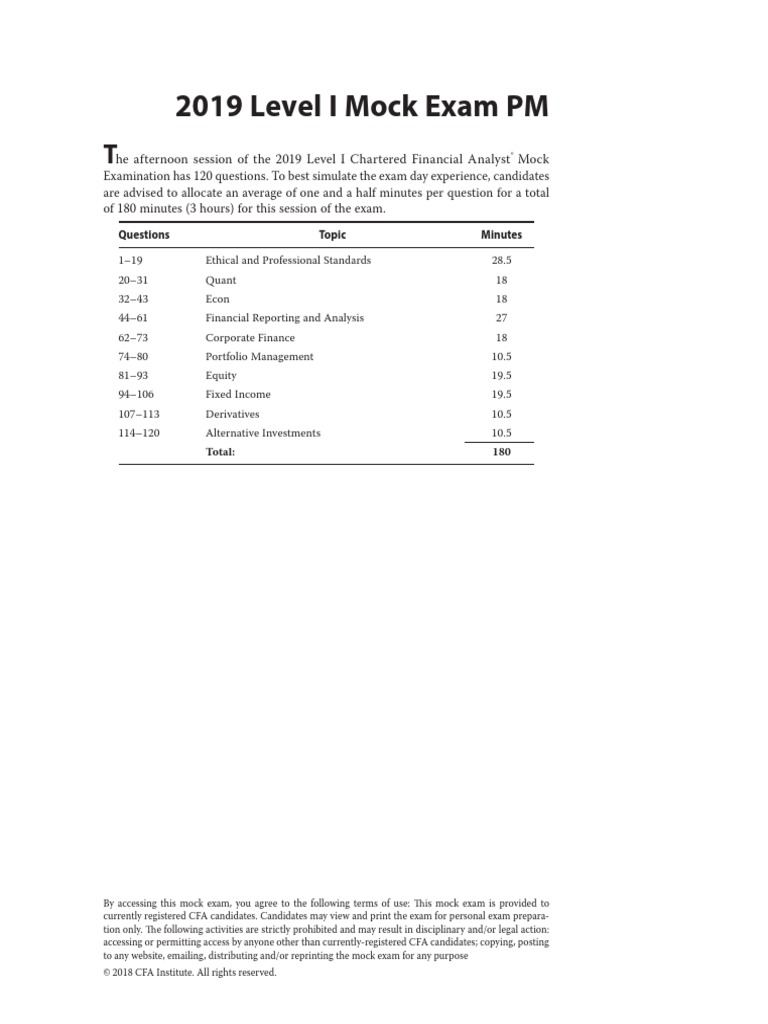 2019 Level I Mock Exam PM

The afternoon session of the 2019 Level I Chartered Financial Analyst® Mock Examination has 120 questions. To best simulate the exam day experience, candidates are advised to allocate an average of one and a half minutes per question for a total of 180 minutes (3 hours) for this session of the exam.

| Questions | Topic | Minutes |
|---|---|---|
| 1–19 | Ethical and Professional Standards | 28.5 |
| 20–31 | Quant | 18 |
| 32–43 | Econ | 18 |
| 44–61 | Financial Reporting and Analysis | 27 |
| 62–73 | Corporate Finance | 18 |
| 74–80 | Portfolio Management | 10.5 |
| 81–93 | Equity | 19.5 |
| 94–106 | Fixed Income | 19.5 |
| 107–113 | Derivatives | 10.5 |
| 114–120 | Alternative Investments | 10.5 |
|  | Total: | 180 |

By accessing this mock exam, you agree to the following terms of use: This mock exam is provided to currently registered CFA candidates. Candidates may view and print the exam for personal exam preparation only. The following activities are strictly prohibited and may result in disciplinary and/or legal action: accessing or permitting access by anyone other than currently-registered CFA candidates; copying, posting to any website, emailing, distributing and/or reprinting the mock exam for any purpose

© 2018 CFA Institute. All rights reserved.